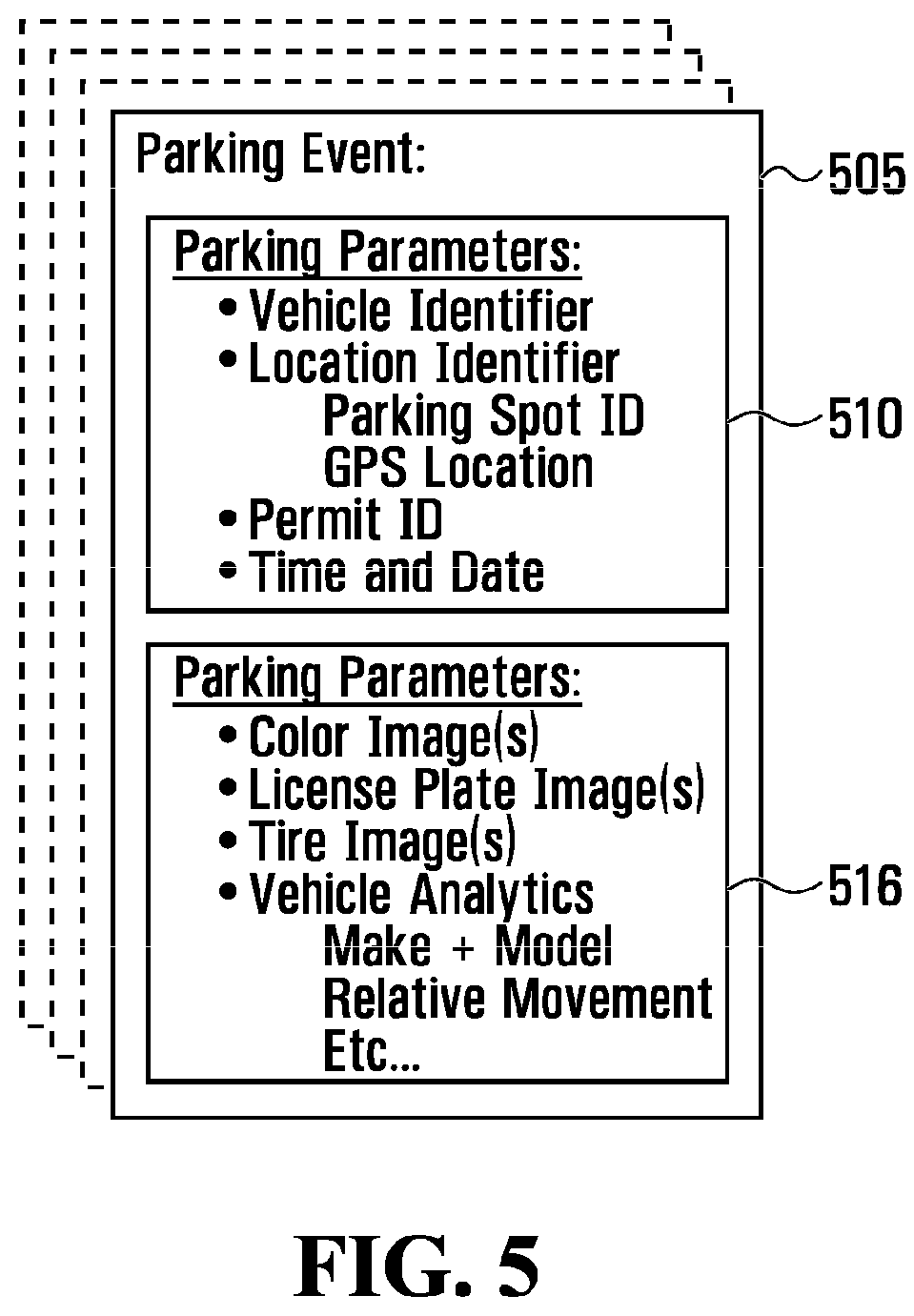 Parking Event:

505

Parking Parameters:
• Vehicle Identifier
• Location Identifier
Parking Spot ID
GPS Location
• Permit ID
• Time and Date

510

Parking Parameters:
• Color Image(s)
• License Plate Image(s)
• Tire Image(s)
• Vehicle Analytics
Make + Model
Relative Movement
Etc...

516

FIG. 5